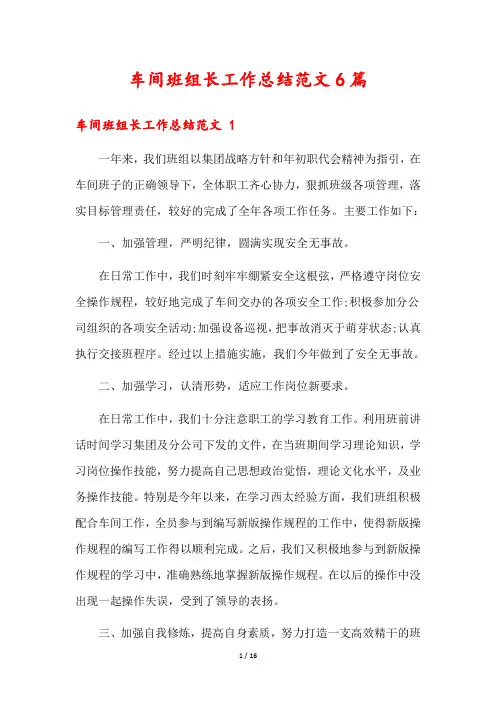 车间班组长工作总结范文6篇

车间班组长工作总结范文 1

一年来，我们班组以集团战略方针和年初职代会精神为指引，在车间班子的正确领导下，全体职工齐心协力，狠抓班级各项管理，落实目标管理责任，较好的完成了全年各项工作任务。主要工作如下：

一、加强管理，严明纪律，圆满实现安全无事故。

在日常工作中，我们时刻牢牢绷紧安全这根弦，严格遵守岗位安全操作规程，较好地完成了车间交办的各项安全工作;积极参加分公司组织的各项安全活动;加强设备巡视，把事故消灭于萌芽状态;认真执行交接班程序。经过以上措施实施，我们今年做到了安全无事故。

二、加强学习，认清形势，适应工作岗位新要求。

在日常工作中，我们十分注意职工的学习教育工作。利用班前讲话时间学习集团及分公司下发的文件，在当班期间学习理论知识，学习岗位操作技能，努力提高自己思想政治觉悟，理论文化水平，及业务操作技能。特别是今年以来，在学习西太经验方面，我们班组积极配合车间工作，全员参与到编写新版操作规程的工作中，使得新版操作规程的编写工作得以顺利完成。之后，我们又积极地参与到新版操作规程的学习中，准确熟练地掌握新版操作规程。在以后的操作中没出现一起操作失误，受到了领导的表扬。

三、加强自我修炼，提高自身素质，努力打造一支高效精干的班

1 / 16